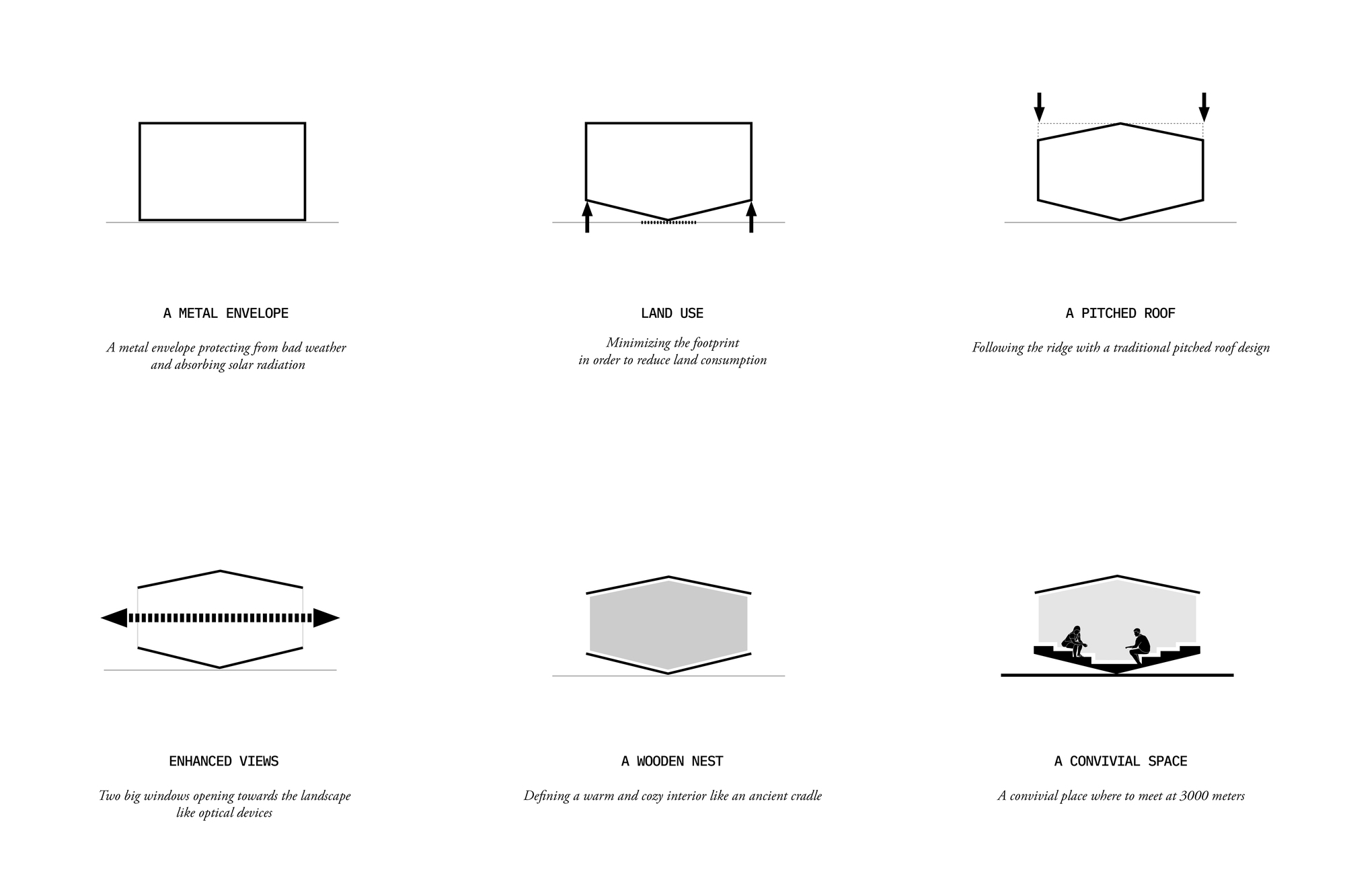 A METAL ENVELOPE

A metal envelope protecting from bad weather and absorbing solar radiation

LAND USE

Minimizing the footprint in order to reduce land consumption

A PITCHED ROOF

Following the ridge with a traditional pitched roof design

ENHANCED VIEWS

Two big windows opening towards the landscape like optical devices

A WOODEN NEST

Defining a warm and cozy interior like an ancient cradle

A CONVIVIAL SPACE

A convivial place where to meet at 3000 meters